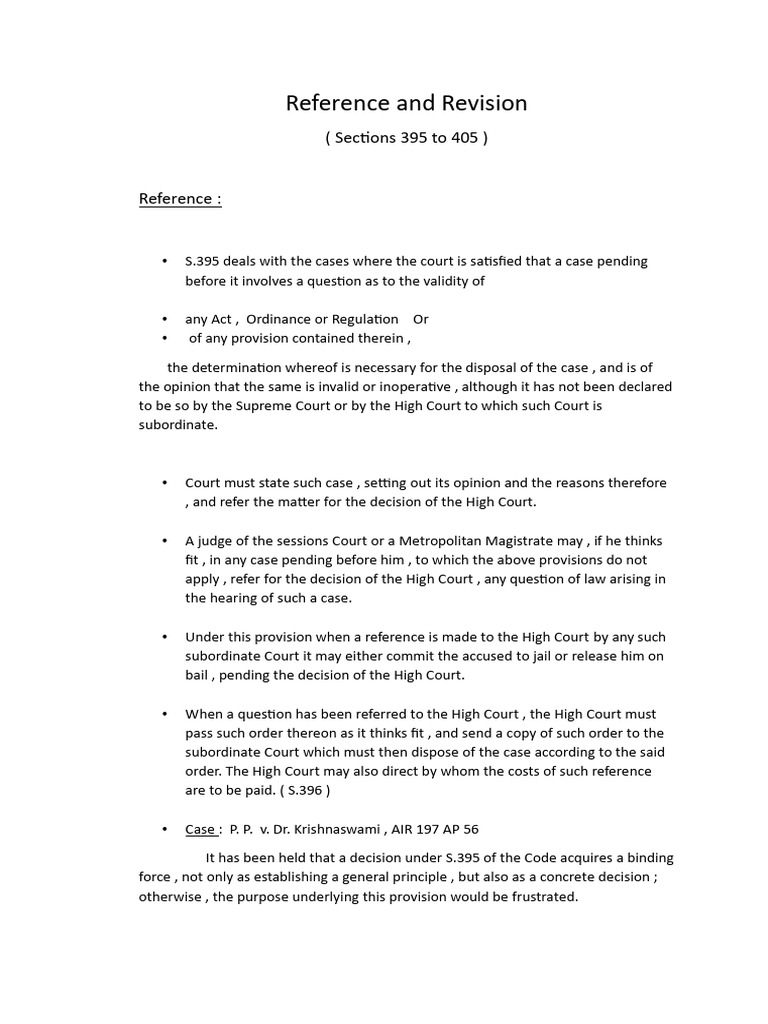 Reference and Revision

( Sections 395 to 405 )

Reference :

• S.395 deals with the cases where the court is satisfied that a case pending before it involves a question as to the validity of

• any Act , Ordinance or Regulation Or
• of any provision contained therein ,

the determination whereof is necessary for the disposal of the case , and is of the opinion that the same is invalid or inoperative , although it has not been declared to be so by the Supreme Court or by the High Court to which such Court is subordinate.

• Court must state such case , setting out its opinion and the reasons therefore , and refer the matter for the decision of the High Court.

• A judge of the sessions Court or a Metropolitan Magistrate may , if he thinks fit , in any case pending before him , to which the above provisions do not apply , refer for the decision of the High Court , any question of law arising in the hearing of such a case.

• Under this provision when a reference is made to the High Court by any such subordinate Court it may either commit the accused to jail or release him on bail , pending the decision of the High Court.

• When a question has been referred to the High Court , the High Court must pass such order thereon as it thinks fit , and send a copy of such order to the subordinate Court which must then dispose of the case according to the said order. The High Court may also direct by whom the costs of such reference are to be paid. ( S.396 )

• Case : P. P. v. Dr. Krishnaswami , AIR 197 AP 56

It has been held that a decision under S.395 of the Code acquires a binding force , not only as establishing a general principle , but also as a concrete decision ; otherwise , the purpose underlying this provision would be frustrated.